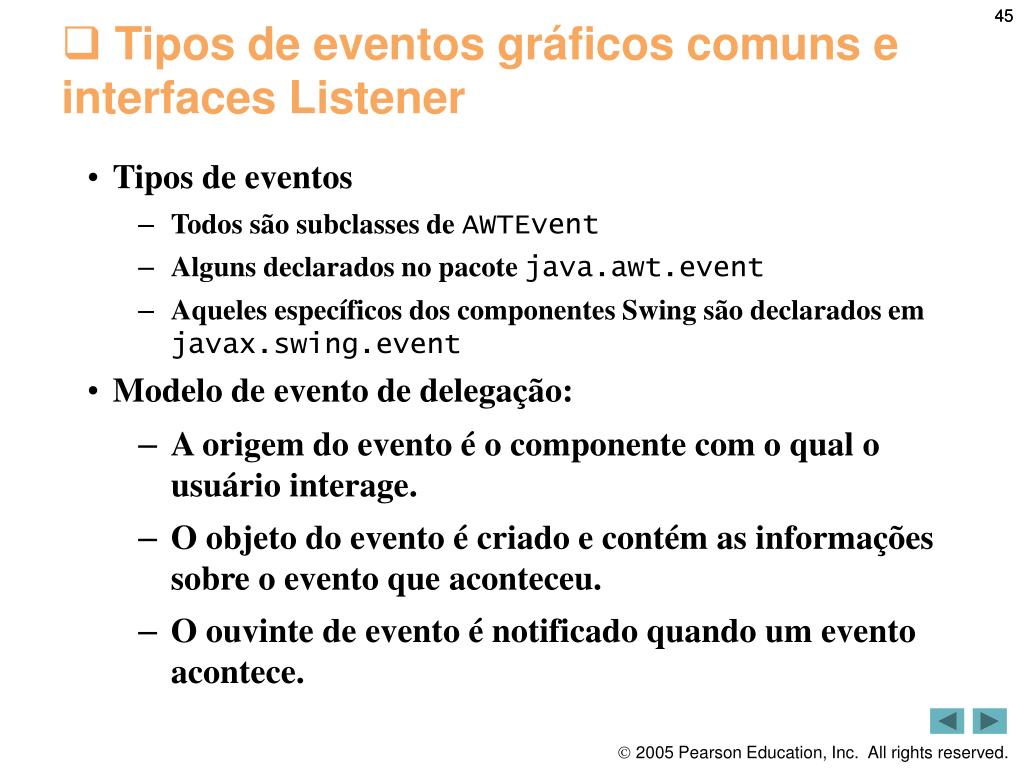 45

❑ Tipos de eventos gráficos comuns e interfaces Listener

• Tipos de eventos
– Todos são subclasses de AWTEvent
– Alguns declarados no pacote java.awt.event
– Aqueles específicos dos componentes Swing são declarados em javax.swing.event
• Modelo de evento de delegação:
– A origem do evento é o componente com o qual o usuário interage.
– O objeto do evento é criado e contém as informações sobre o evento que aconteceu.
– O ouvinte de evento é notificado quando um evento acontece.

© 2005 Pearson Education, Inc. All rights reserved.